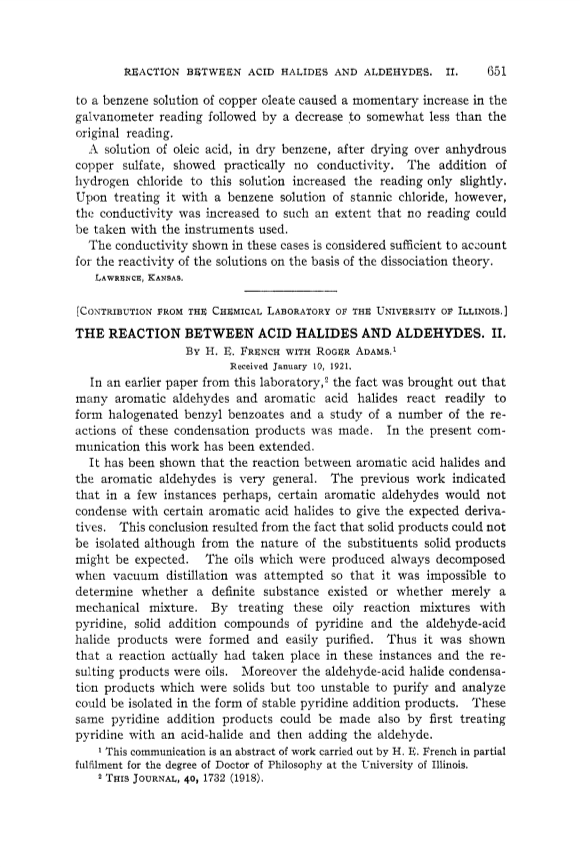 REACTION BETWEEN ACID HALIDES AND ALDEHYDES. II. 651

to a benzene solution of copper oleate caused a momentary increase in the galvanometer reading followed by a decrease to somewhat less than the original reading.

A solution of oleic acid, in dry benzene, after drying over anhydrous copper sulfate, showed practically no conductivity. The addition of hydrogen chloride to this solution increased the reading only slightly. Upon treating it with a benzene solution of stannic chloride, however, the conductivity was increased to such an extent that no reading could be taken with the instruments used.

The conductivity shown in these cases is considered sufficient to account for the reactivity of the solutions on the basis of the dissociation theory.

LAWRENCE, KANSAS.

[CONTRIBUTION FROM THE CHEMICAL LABORATORY OF THE UNIVERSITY OF ILLINOIS.]

THE REACTION BETWEEN ACID HALIDES AND ALDEHYDES. II.

BY H. E. FRENCH WITH ROGER ADAMS.$^1$

Received January 10, 1921.

In an earlier paper from this laboratory,$^2$ the fact was brought out that many aromatic aldehydes and aromatic acid halides react readily to form halogenated benzyl benzoates and a study of a number of the reactions of these condensation products was made. In the present communication this work has been extended.

It has been shown that the reaction between aromatic acid halides and the aromatic aldehydes is very general. The previous work indicated that in a few instances perhaps, certain aromatic aldehydes would not condense with certain aromatic acid halides to give the expected derivatives. This conclusion resulted from the fact that solid products could not be isolated although from the nature of the substituents solid products might be expected. The oils which were produced always decomposed when vacuum distillation was attempted so that it was impossible to determine whether a definite substance existed or whether merely a mechanical mixture. By treating these oily reaction mixtures with pyridine, solid addition compounds of pyridine and the aldehyde-acid halide products were formed and easily purified. Thus it was shown that a reaction actually had taken place in these instances and the resulting products were oils. Moreover the aldehyde-acid halide condensation products which were solids but too unstable to purify and analyze could be isolated in the form of stable pyridine addition products. These same pyridine addition products could be made also by first treating pyridine with an acid-halide and then adding the aldehyde.

$^1$ This communication is an abstract of work carried out by H. E. French in partial fulfilment for the degree of Doctor of Philosophy at the University of Illinois.

$^2$ THIS JOURNAL, 40, 1732 (1918).